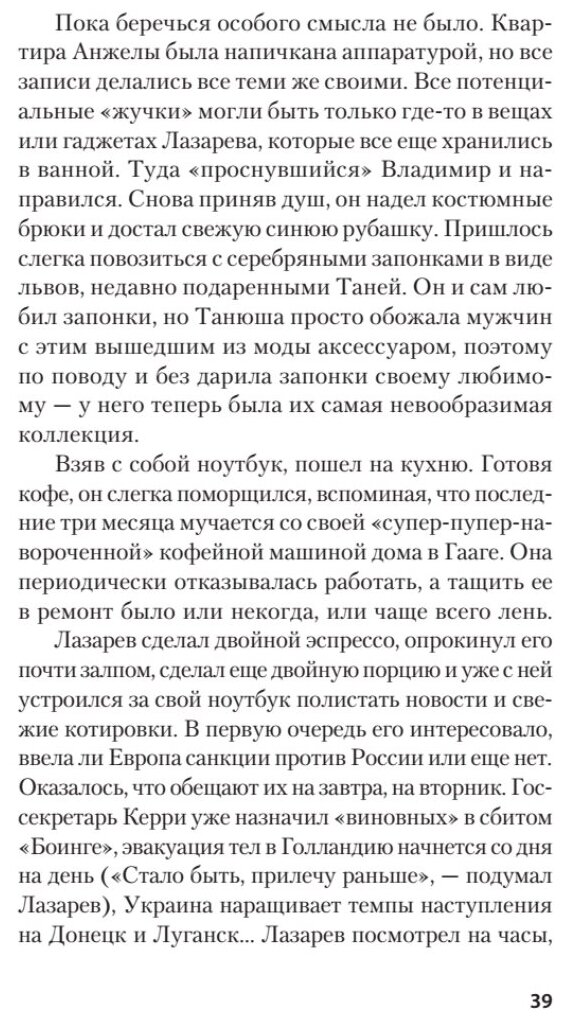 Пока беречься особого смысла не было. Квартира Анжелы была напичкана аппаратурой, но все записи делались все теми же своими. Все потенциальные «жучки» могли быть только где-то в вещах или гаджетах Лазарева, которые все еще хранились в ванной. Туда «проснувшийся» Владимир и направился. Снова приняв душ, он надел костюмные брюки и достал свежую синюю рубашку. Пришлось слегка повозиться с серебряными запонками в виде львов, недавно подаренными Таней. Он и сам любил запонки, но Танюша просто обожала мужчин с этим вышедшим из моды аксессуаром, поэтому по поводу и без дарила запонки своему любимому — у него теперь была их самая невообразимая коллекция.

Взяв с собой ноутбук, пошел на кухню. Готовя кофе, он слегка поморщился, вспоминая, что последние три месяца мучается со своей «супер-пупер-навороченной» кофейной машиной дома в Гааге. Она периодически отказывалась работать, а тащить ее в ремонт было или некогда, или чаще всего лень.

Лазарев сделал двойной эспрессо, опрокинул его почти залпом, сделал еще двойную порцию и уже с ней устроился за свой ноутбук полистать новости и свежие котировки. В первую очередь его интересовало, ввела ли Европа санкции против России или еще нет. Оказалось, что обещают их на завтра, на вторник. Госсекретарь Керри уже назначил «виновных» в сбитом «Боинге», эвакуация тел в Голландию начнется со дня на день («Стало быть, прилечу раньше», — подумал Лазарев), Украина наращивает темпы наступления на Донецк и Луганск... Лазарев посмотрел на часы,

39